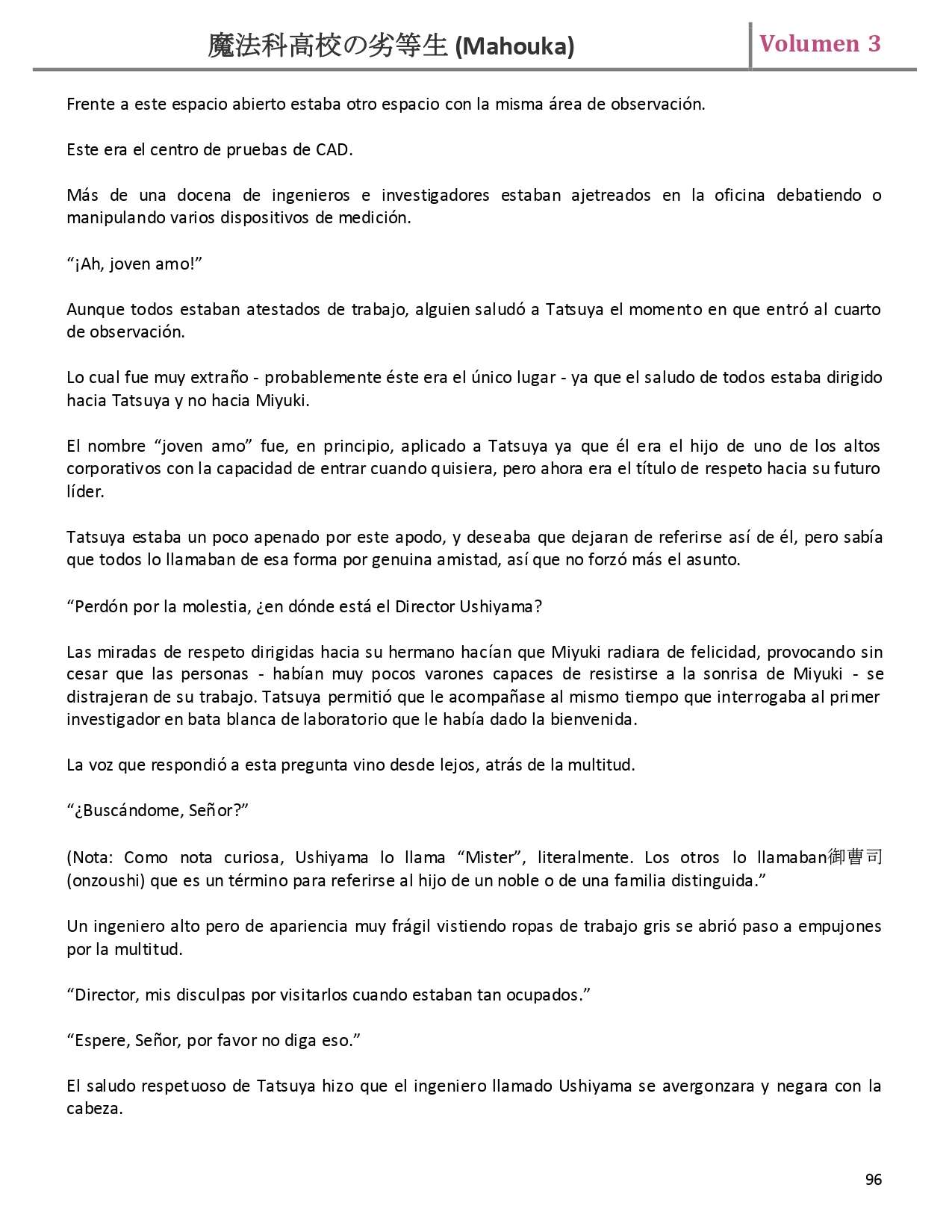 魔法科高校の劣等生 (Mahouka) Volumen 3

Frente a este espacio abierto estaba otro espacio con la misma área de observación.

Este era el centro de pruebas de CAD.

Más de una docena de ingenieros e investigadores estaban ajetreados en la oficina debatiendo o manipulando varios dispositivos de medición.

“¡Ah, joven amo!”

Aunque todos estaban atestados de trabajo, alguien saludó a Tatsuya el momento en que entró al cuarto de observación.

Lo cual fue muy extraño - probablemente éste era el único lugar - ya que el saludo de todos estaba dirigido hacia Tatsuya y no hacia Miyuki.

El nombre “joven amo” fue, en principio, aplicado a Tatsuya ya que él era el hijo de uno de los altos corporativos con la capacidad de entrar cuando quisiera, pero ahora era el título de respeto hacia su futuro líder.

Tatsuya estaba un poco apenado por este apodo, y deseaba que dejaran de referirse así de él, pero sabía que todos lo llamaban de esa forma por genuina amistad, así que no forzó más el asunto.

“Perdón por la molestia, ¿en dónde está el Director Ushiyama?

Las miradas de respeto dirigidas hacia su hermano hacían que Miyuki radiara de felicidad, provocando sin cesar que las personas - habían muy pocos varones capaces de resistirse a la sonrisa de Miyuki - se distrajeran de su trabajo. Tatsuya permitió que le acompañase al mismo tiempo que interrogaba al primer investigador en bata blanca de laboratorio que le había dado la bienvenida.

La voz que respondió a esta pregunta vino desde lejos, atrás de la multitud.

“¿Buscándome, Señor?”

(Nota: Como nota curiosa, Ushiyama lo llama “Mister”, literalmente. Los otros lo llamaban御曹司 (onzoushi) que es un término para referirse al hijo de un noble o de una familia distinguida.”

Un ingeniero alto pero de apariencia muy frágil vistiendo ropas de trabajo gris se abrió paso a empujones por la multitud.

“Director, mis disculpas por visitarlos cuando estaban tan ocupados.”

“Espere, Señor, por favor no diga eso.”

El saludo respetuoso de Tatsuya hizo que el ingeniero llamado Ushiyama se avergonzara y negara con la cabeza.

96